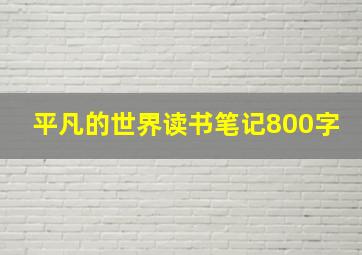 平凡的世界读书笔记800字